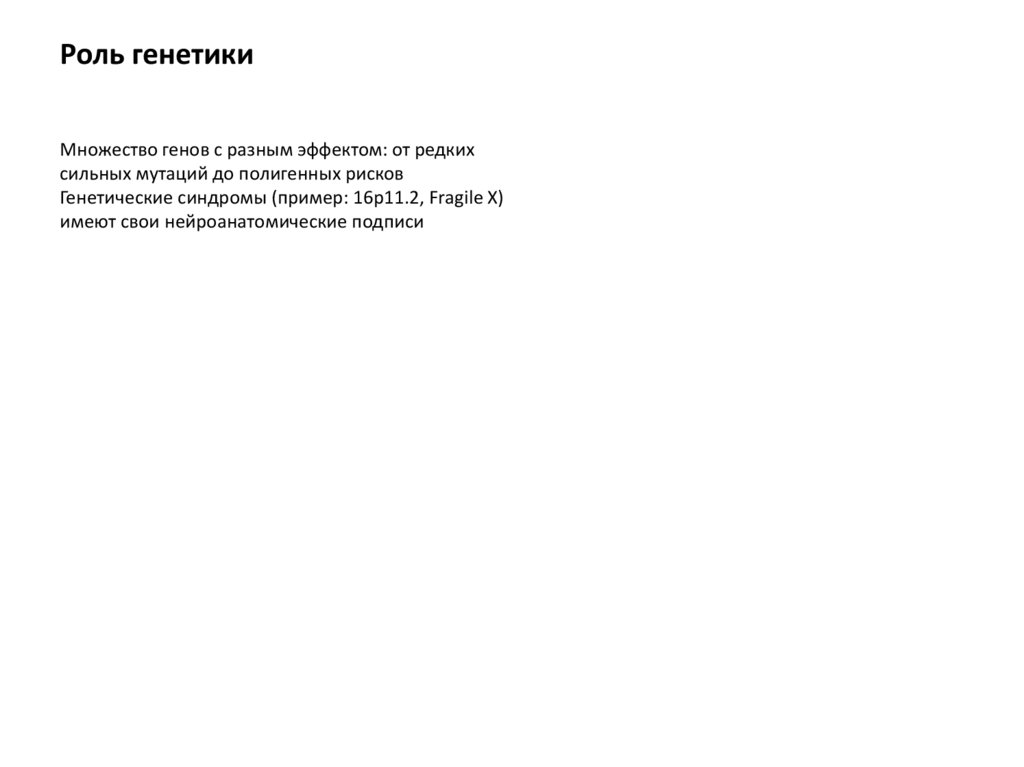 Роль генетики

Множество генов с разным эффектом: от редких сильных мутаций до полигенных рисков Генетические синдромы (пример: 16p11.2, Fragile X) имеют свои нейроанатомические подписи